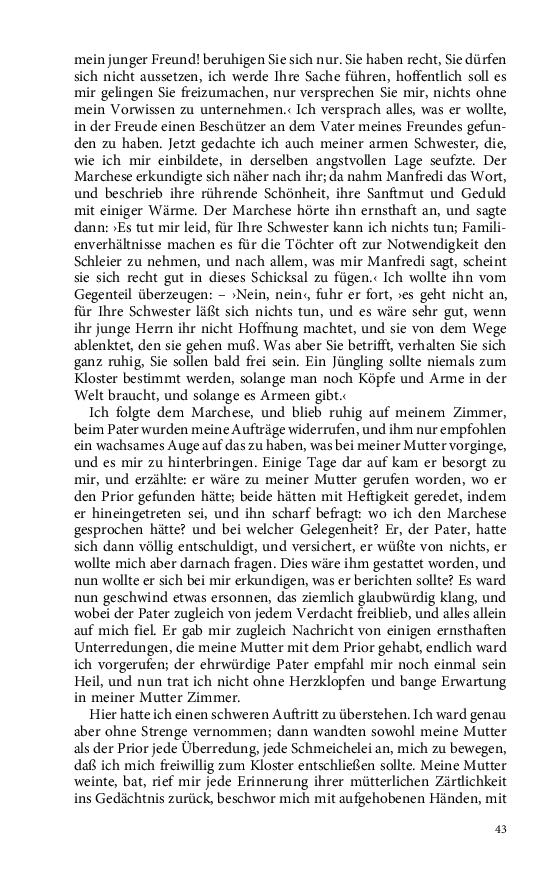 mein junger Freund! beruhigen Sie sich nur. Sie haben recht, Sie dürfen sich nicht aussetzen, ich werde Ihre Sache führen, hoffentlich soll es mir gelingen Sie freizumachen, nur versprechen Sie mir, nichts ohne mein Vorwissen zu unternehmen.‹ Ich versprach alles, was er wollte, in der Freude einen Beschützer an dem Vater meines Freundes gefunden zu haben. Jetzt gedachte ich auch meiner armen Schwester, die, wie ich mir einbildete, in derselben angstvollen Lage seufzte. Der Marchese erkundigte sich näher nach ihr; da nahm Manfredi das Wort, und beschrieb ihre rührende Schönheit, ihre Sanftmut und Geduld mit einiger Wärme. Der Marchese hörte ihn ernsthaft an, und sagte dann: ›Es tut mir leid, für Ihre Schwester kann ich nichts tun; Familienverhältnisse machen es für die Töchter oft zur Notwendigkeit den Schleier zu nehmen, und nach allem, was mir Manfredi sagt, scheint sie sich recht gut in dieses Schicksal zu fügen.‹ Ich wollte ihn vom Gegenteil überzeugen: – ›Nein, nein‹, fuhr er fort, ›es geht nicht an, für Ihre Schwester läßt sich nichts tun, und es wäre sehr gut, wenn ihr junge Herrn ihr nicht Hoffnung machtet, und sie von dem Wege ablenktet, den sie gehen muß. Was aber Sie betrifft, verhalten Sie sich ganz ruhig, Sie sollen bald frei sein. Ein Jüngling sollte niemals zum Kloster bestimmt werden, solange man noch Köpfe und Arme in der Welt braucht, und solange es Armeen gibt.‹

Ich folgte dem Marchese, und blieb ruhig auf meinem Zimmer, beim Pater wurden meine Aufträge widerrufen, und ihm nur empfohlen ein wachsames Auge auf das zu haben, was bei meiner Mutter vorginge, und es mir zu hinterbringen. Einige Tage dar auf kam er besorgt zu mir, und erzählte: er wäre zu meiner Mutter gerufen worden, wo er den Prior gefunden hätte; beide hätten mit Heftigkeit geredet, indem er hineingetreten sei, und ihn scharf befragt: wo ich den Marchese gesprochen hätte? und bei welcher Gelegenheit? Er, der Pater, hatte sich dann völlig entschuldigt, und versichert, er wüßte von nichts, er wollte mich aber darnach fragen. Dies wäre ihm gestattet worden, und nun wollte er sich bei mir erkundigen, was er berichten sollte? Es ward nun geschwind etwas ersonnen, das ziemlich glaubwürdig klang, und wobei der Pater zugleich von jedem Verdacht freiblieb, und alles allein auf mich fiel. Er gab mir zugleich Nachricht von einigen ernsthaften Unterredungen, die meine Mutter mit dem Prior gehabt, endlich ward ich vorgerufen; der ehrwürdige Pater empfahl mir noch einmal sein Heil, und nun trat ich nicht ohne Herzklopfen und bange Erwartung in meiner Mutter Zimmer.

Hier hatte ich einen schweren Auftritt zu überstehen. Ich ward genau aber ohne Strenge vernommen; dann wandten sowohl meine Mutter als der Prior jede Überredung, jede Schmeichelei an, mich zu bewegen, daß ich mich freiwillig zum Kloster entschließen sollte. Meine Mutter weinte, bat, rief mir jede Erinnerung ihrer mütterlichen Zärtlichkeit ins Gedächtnis zurück, beschwor mich mit aufgehobenen Händen, mit

43